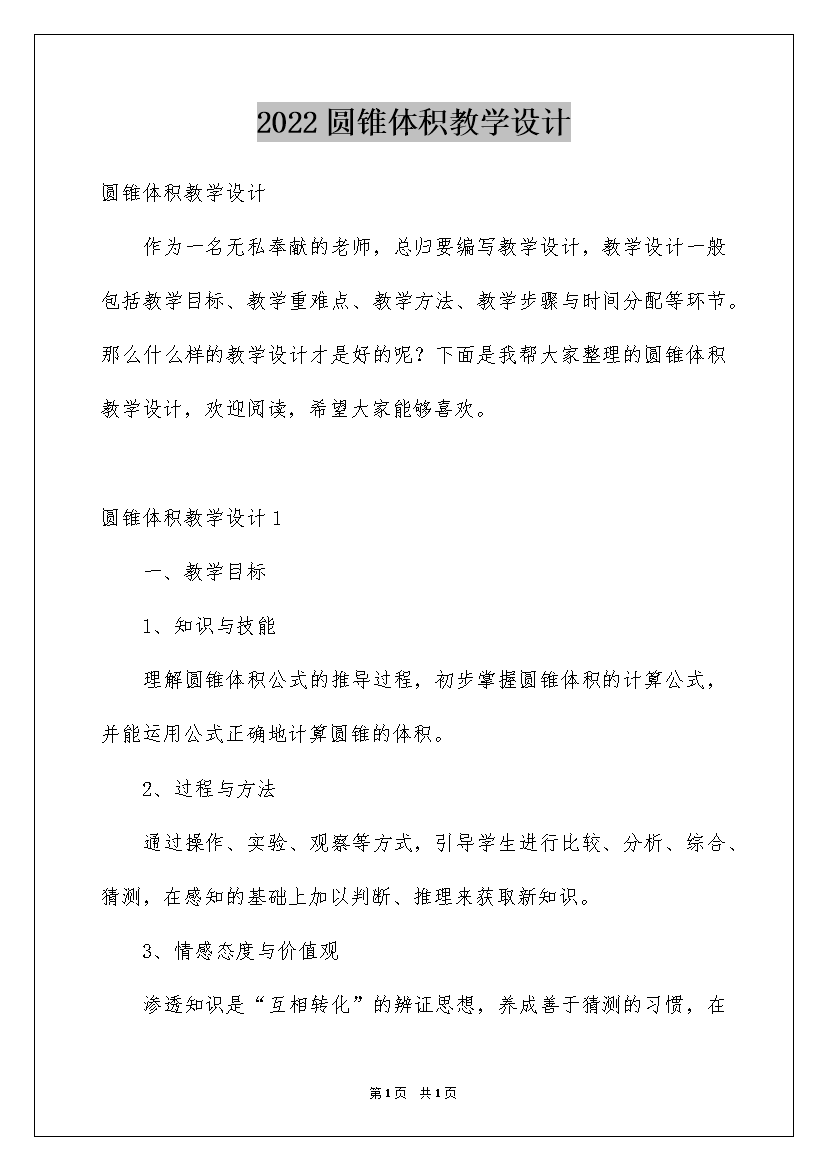 2022圆锥体积教学设计

圆锥体积教学设计

作为一名无私奉献的老师，总归要编写教学设计，教学设计一般包括教学目标、教学重难点、教学方法、教学步骤与时间分配等环节。那么什么样的教学设计才是好的呢？下面是我帮大家整理的圆锥体积教学设计，欢迎阅读，希望大家能够喜欢。

圆锥体积教学设计1

一、教学目标

1、知识与技能

理解圆锥体积公式的推导过程，初步掌握圆锥体积的计算公式，并能运用公式正确地计算圆锥的体积。

2、过程与方法

通过操作、实验、观察等方式，引导学生进行比较、分析、综合、猜测，在感知的基础上加以判断、推理来获取新知识。

3、情感态度与价值观

渗透知识是“互相转化”的辨证思想，养成善于猜测的习惯，在

第1页 共1页